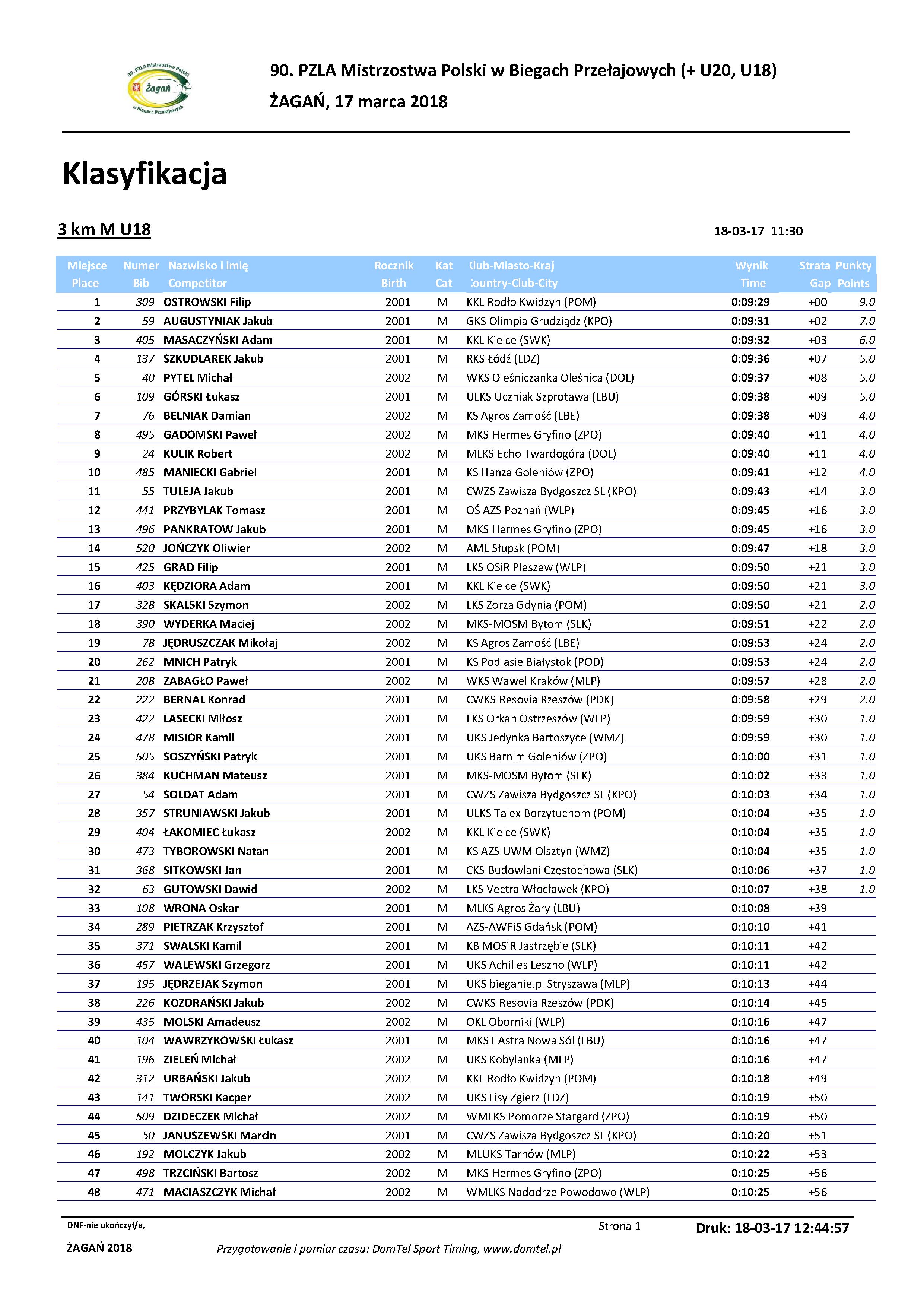 90. PZLA Mistrzostwa Polski Żagań w Biegach Przełajowych

90. PZLA Mistrzostwa Polski w Biegach Przełajowych (+ U20, U18)

ŻAGAŃ, 17 marca 2018

Klasyfikacja

3 km M U18

18-03-17 11:30

| Miejsce Place | Numer Bib | Nazwisko i imię Competitor | Rocznik Birth | Kat Cat | Klub-Miasto-Kraj Country-Club-City | Wynik Time | Strata Gap | Punkty Points |
|---|---|---|---|---|---|---|---|---|
| 1 | 309 | OSTROWSKI Filip | 2001 | M | KKL Rodło Kwidzyn (POM) | 0:09:29 | +00 | 9.0 |
| 2 | 59 | AUGUSTYNIAK Jakub | 2001 | M | GKS Olimpia Grudziądz (KPO) | 0:09:31 | +02 | 7.0 |
| 3 | 405 | MASACZYŃSKI Adam | 2001 | M | KKL Kielce (SWK) | 0:09:32 | +03 | 6.0 |
| 4 | 137 | SZKUDLAREK Jakub | 2001 | M | RKS Łódź (LDZ) | 0:09:36 | +07 | 5.0 |
| 5 | 40 | PYTEL Michał | 2002 | M | WKS Oleśniczanka Oleśnica (DOL) | 0:09:37 | +08 | 5.0 |
| 6 | 109 | GÓRSKI Łukasz | 2001 | M | ULKS Uczniak Szprotawa (LBU) | 0:09:38 | +09 | 5.0 |
| 7 | 76 | BELNIAK Damian | 2002 | M | KS Agros Zamość (LBE) | 0:09:38 | +09 | 4.0 |
| 8 | 495 | GADOMSKI Paweł | 2002 | M | MKS Hermes Gryfino (ZPO) | 0:09:40 | +11 | 4.0 |
| 9 | 24 | KULIK Robert | 2002 | M | MLKS Echo Twardogóra (DOL) | 0:09:40 | +11 | 4.0 |
| 10 | 485 | MANIECKI Gabriel | 2001 | M | KS Hanza Goleniów (ZPO) | 0:09:41 | +12 | 4.0 |
| 11 | 55 | TULEJA Jakub | 2001 | M | CWZS Zawisza Bydgoszcz SL (KPO) | 0:09:43 | +14 | 3.0 |
| 12 | 441 | PRZYBYLAK Tomasz | 2001 | M | OŚ AZS Poznań (WLP) | 0:09:45 | +16 | 3.0 |
| 13 | 496 | PANKRATOW Jakub | 2001 | M | MKS Hermes Gryfino (ZPO) | 0:09:45 | +16 | 3.0 |
| 14 | 520 | JOŃCZYK Oliwier | 2002 | M | AML Słupsk (POM) | 0:09:47 | +18 | 3.0 |
| 15 | 425 | GRAD Filip | 2001 | M | LKS OSiR Pleszew (WLP) | 0:09:50 | +21 | 3.0 |
| 16 | 403 | KĘDZIORA Adam | 2001 | M | KKL Kielce (SWK) | 0:09:50 | +21 | 3.0 |
| 17 | 328 | SKALSKI Szymon | 2002 | M | LKS Zorza Gdynia (POM) | 0:09:50 | +21 | 2.0 |
| 18 | 390 | WYDERKA Maciej | 2002 | M | MKS-MOSM Bytom (SLK) | 0:09:51 | +22 | 2.0 |
| 19 | 78 | JĘDRUSZCZAK Mikołaj | 2002 | M | KS Agros Zamość (LBE) | 0:09:53 | +24 | 2.0 |
| 20 | 262 | MNICH Patryk | 2001 | M | KS Podlasie Białystok (POD) | 0:09:53 | +24 | 2.0 |
| 21 | 208 | ZABAGŁO Paweł | 2002 | M | WKS Wawel Kraków (MLP) | 0:09:57 | +28 | 2.0 |
| 22 | 222 | BERNAL Konrad | 2001 | M | CWKS Resovia Rzeszów (PDK) | 0:09:58 | +29 | 2.0 |
| 23 | 422 | LASECKI Miłosz | 2001 | M | LKS Orkan Ostrzeszów (WLP) | 0:09:59 | +30 | 1.0 |
| 24 | 478 | MISIOR Kamil | 2001 | M | UKS Jedynka Bartoszyce (WMZ) | 0:09:59 | +30 | 1.0 |
| 25 | 505 | SOSZYŃSKI Patryk | 2001 | M | UKS Barnim Goleniów (ZPO) | 0:10:00 | +31 | 1.0 |
| 26 | 384 | KUCHMAN Mateusz | 2001 | M | MKS-MOSM Bytom (SLK) | 0:10:02 | +33 | 1.0 |
| 27 | 54 | SOLDAT Adam | 2001 | M | CWZS Zawisza Bydgoszcz SL (KPO) | 0:10:03 | +34 | 1.0 |
| 28 | 357 | STRUNIAWSKI Jakub | 2001 | M | ULKS Talex Borzytuchom (POM) | 0:10:04 | +35 | 1.0 |
| 29 | 404 | ŁAKOMIEC Łukasz | 2002 | M | KKL Kielce (SWK) | 0:10:04 | +35 | 1.0 |
| 30 | 473 | TYBOROWSKI Natan | 2001 | M | KS AZS UWM Olsztyn (WMZ) | 0:10:04 | +35 | 1.0 |
| 31 | 368 | SITKOWSKI Jan | 2001 | M | CKS Budowlani Częstochowa (SLK) | 0:10:06 | +37 | 1.0 |
| 32 | 63 | GUTOWSKI Dawid | 2002 | M | LKS Vectra Włocławek (KPO) | 0:10:07 | +38 | 1.0 |
| 33 | 108 | WRONA Oskar | 2001 | M | MLKS Agros Żary (LBU) | 0:10:08 | +39 | |
| 34 | 289 | PIETRZAK Krzysztof | 2001 | M | AZS-AWFiS Gdańsk (POM) | 0:10:10 | +41 | |
| 35 | 371 | SWALSKI Kamil | 2001 | M | KB MOSiR Jastrzębie (SLK) | 0:10:11 | +42 | |
| 36 | 457 | WALEWSKI Grzegorz | 2001 | M | UKS Achilles Leszno (WLP) | 0:10:11 | +42 | |
| 37 | 195 | JĘDRZEJAK Szymon | 2001 | M | UKS bieganie.pl Stryszawa (MLP) | 0:10:13 | +44 | |
| 38 | 226 | KOZDRAŃSKI Jakub | 2002 | M | CWKS Resovia Rzeszów (PDK) | 0:10:14 | +45 | |
| 39 | 435 | MOLSKI Amadeusz | 2002 | M | OKL Oborniki (WLP) | 0:10:16 | +47 | |
| 40 | 104 | WAWRZYKOWSKI Łukasz | 2001 | M | MKST Astra Nowa Sól (LBU) | 0:10:16 | +47 | |
| 41 | 196 | ZIELEŃ Michał | 2002 | M | UKS Kobylanka (MLP) | 0:10:16 | +47 | |
| 42 | 312 | URBAŃSKI Jakub | 2002 | M | KKL Rodło Kwidzyn (POM) | 0:10:18 | +49 | |
| 43 | 141 | TWORSKI Kacper | 2002 | M | UKS Lisy Zgierz (LDZ) | 0:10:19 | +50 | |
| 44 | 509 | DZIDECZEK Michał | 2002 | M | WMLKS Pomorze Stargard (ZPO) | 0:10:19 | +50 | |
| 45 | 50 | JANUSZEWSKI Marcin | 2001 | M | CWZS Zawisza Bydgoszcz SL (KPO) | 0:10:20 | +51 | |
| 46 | 192 | MOLCZYK Jakub | 2002 | M | MLUKS Tarnów (MLP) | 0:10:22 | +53 | |
| 47 | 498 | TRZCIŃSKI Bartosz | 2002 | M | MKS Hermes Gryfino (ZPO) | 0:10:25 | +56 | |
| 48 | 471 | MACIASZCZYK Michał | 2002 | M | WMLKS Nadodrze Powodowo (WLP) | 0:10:25 | +56 | |

DNF-nie ukończył/a,

Strona 1

Druk: 18-03-17 12:44:57

ŻAGAŃ 2018

Przygotowanie i pomiar czasu: DomTel Sport Timing, www.domtel.pl